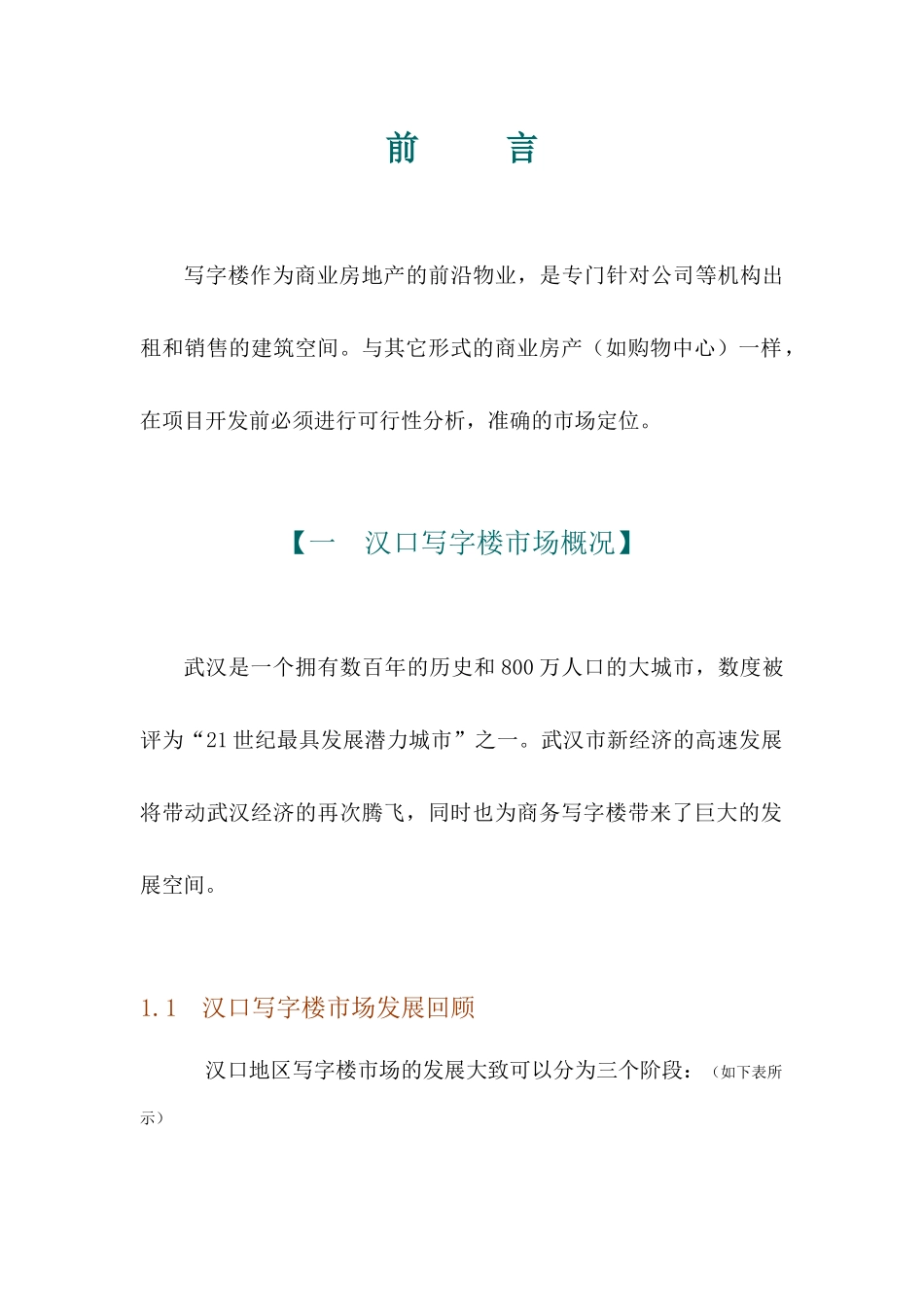 前　言

写字楼作为商业房地产的前沿物业，是专门针对公司等机构出租和销售的建筑空间。与其它形式的商业房产（如购物中心）一样，在项目开发前必须进行可行性分析，准确的市场定位。

【一　汉口写字楼市场概况】

武汉是一个拥有数百年的历史和800万人口的大城市，数度被评为“21世纪最具发展潜力城市”之一。武汉市新经济的高速发展将带动武汉经济的再次腾飞，同时也为商务写字楼带来了巨大的发展空间。

1.1　汉口写字楼市场发展回顾

汉口地区写字楼市场的发展大致可以分为三个阶段：（如下表所示）